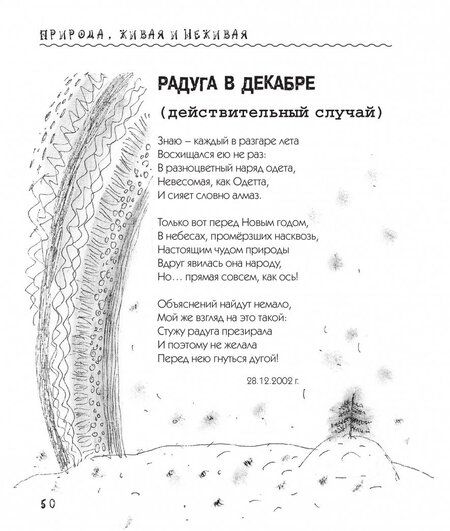 ПРИРОДА, ЖИВАЯ И НЕЖИВАЯ

РАДУГА В ДЕКАБРЕ

(действительный случай)

Знаю – каждый в разгаре лета
Восхищался ею не раз:
В разноцветный наряд одета,
Невесомая, как Одетта,
И сияет словно алмаз.

Только вот перед Новым годом,
В небесах, промёрзших насквозь,
Настоящим чудом природы
Вдруг явилась она народу,
Но… прямая совсем, как ось!

Объяснений найдут немало,
Мой же взгляд на это такой:
Стужу радуга презирала
И поэтому не желала
Перед нею гнуться дугой!

28.12.2002 г.

50